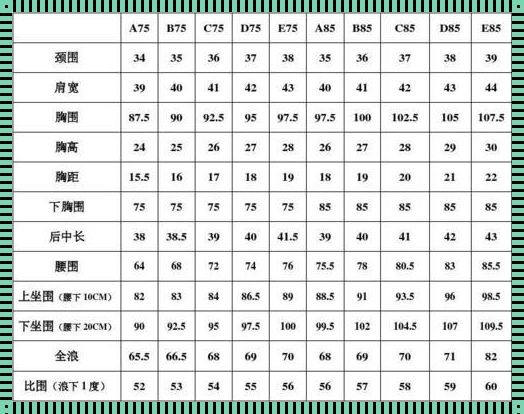 | | A75 | B75 | C75 | D75 | E75 | A85 | B85 | C85 | D85 | E85 |
|---|---|---|---|---|---|---|---|---|---|---|
| 颈围 | 34 | 35 | 36 | 37 | 38 | 35 | 36 | 37 | 38 | 39 |
| 肩宽 | 39 | 40 | 41 | 42 | 43 | 40 | 41 | 42 | 43 | 44 |
| 胸围 | 87.5 | 90 | 92.5 | 95 | 97.5 | 97.5 | 100 | 102.5 | 105 | 107.5 |
| 胸高 | 24 | 25 | 26 | 27 | 28 | 26 | 27 | 28 | 29 | 30 |
| 胸距 | 15.5 | 16 | 17 | 18 | 19 | 18 | 19 | 20 | 21 | 22 |
| 下胸围 | 75 | 75 | 75 | 75 | 75 | 85 | 85 | 85 | 85 | 85 |
| 后中长 | 38 | 38.5 | 39 | 40 | 41.5 | 39 | 40 | 41 | 42 | 43 |
| 腰围 | 64 | 68 | 72 | 74 | 76 | 75.5 | 78 | 80.5 | 83 | 85.5 |
| 上坐围（腰下 10CM） | 82 | 83 | 84 | 86.5 | 89 | 88.5 | 91 | 93.5 | 96 | 98.5 |
| 下坐围（腰下 20CM） | 90 | 92.5 | 95 | 97.5 | 100 | 99.5 | 102 | 104.5 | 107 | 109.5 |
| 全浪 | 65.5 | 66.5 | 68 | 69 | 70 | 68 | 69 | 70 | 71 | 82 |
| 比围（浪下 1 度） | 52 | 53 | 54 | 55 | 56 | 56 | 57 | 58 | 59 | 60 |